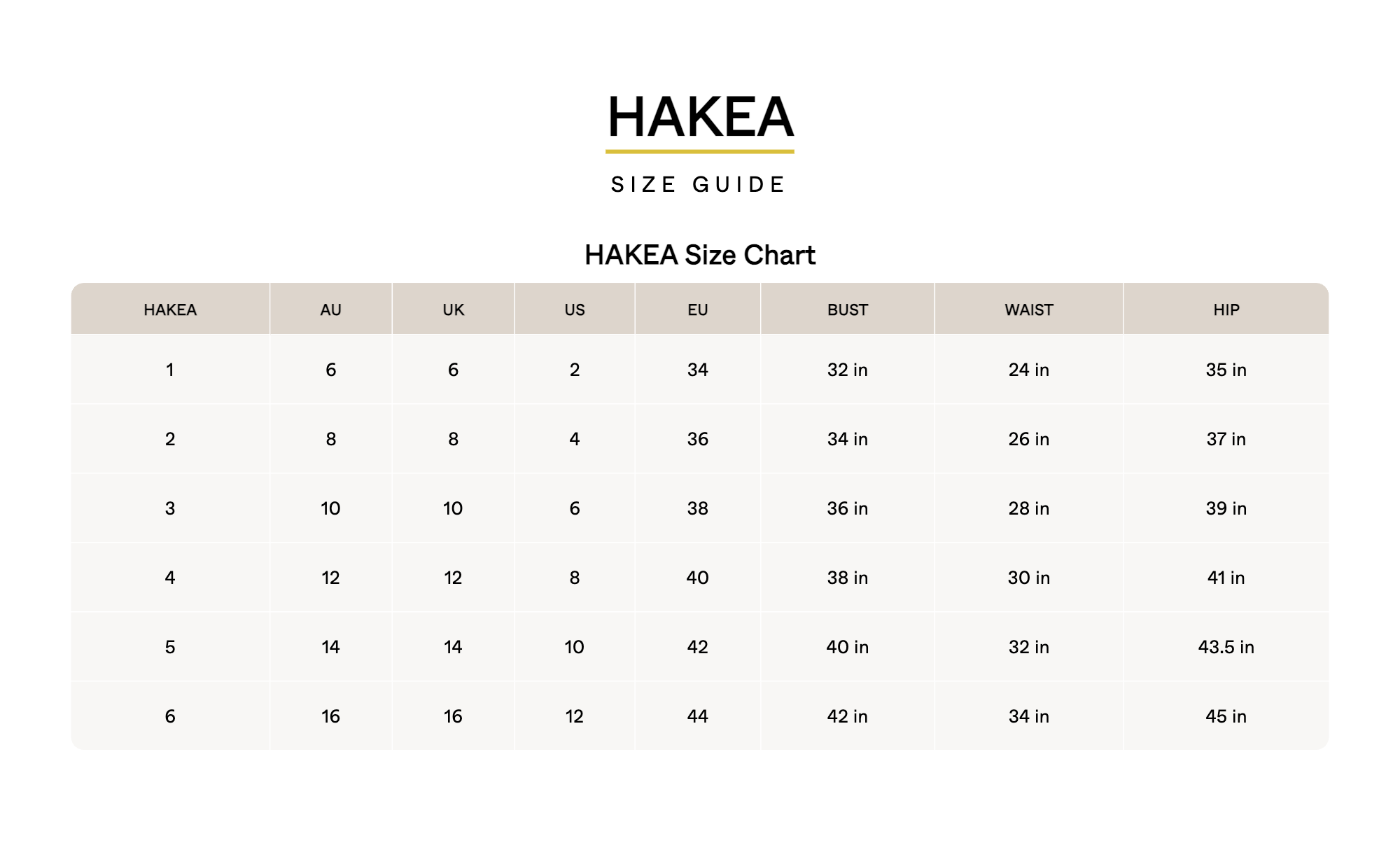 HAKEA

SIZE GUIDE

HAKEA Size Chart

| HAKEA | AU | UK | US | EU | BUST | WAIST | HIP |
|---|---|---|---|---|---|---|---|
| 1 | 6 | 6 | 2 | 34 | 32 in | 24 in | 35 in |
| 2 | 8 | 8 | 4 | 36 | 34 in | 26 in | 37 in |
| 3 | 10 | 10 | 6 | 38 | 36 in | 28 in | 39 in |
| 4 | 12 | 12 | 8 | 40 | 38 in | 30 in | 41 in |
| 5 | 14 | 14 | 10 | 42 | 40 in | 32 in | 43.5 in |
| 6 | 16 | 16 | 12 | 44 | 42 in | 34 in | 45 in |